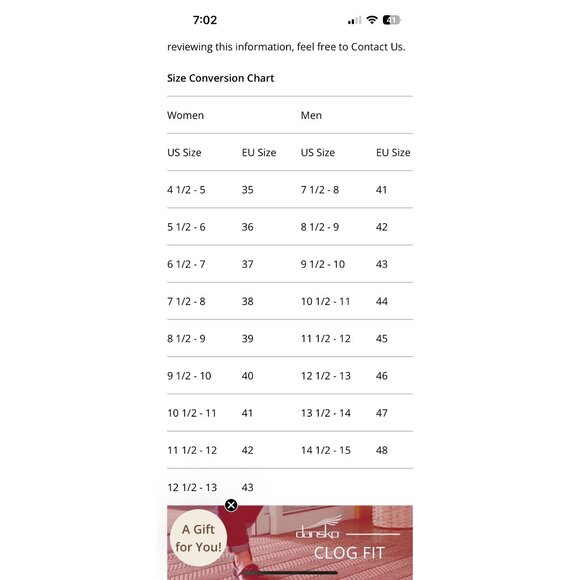 7:02

41

reviewing this information, feel free to Contact Us.

Size Conversion Chart

| Women | | Men | |
|---|---|---|---|
| US Size | EU Size | US Size | EU Size |
| 4 1/2 - 5 | 35 | 7 1/2 - 8 | 41 |
| 5 1/2 - 6 | 36 | 8 1/2 - 9 | 42 |
| 6 1/2 - 7 | 37 | 9 1/2 - 10 | 43 |
| 7 1/2 - 8 | 38 | 10 1/2 - 11 | 44 |
| 8 1/2 - 9 | 39 | 11 1/2 - 12 | 45 |
| 9 1/2 - 10 | 40 | 12 1/2 - 13 | 46 |
| 10 1/2 - 11 | 41 | 13 1/2 - 14 | 47 |
| 11 1/2 - 12 | 42 | 14 1/2 - 15 | 48 |
| 12 1/2 - 13 | 43 | | |

A Gift for You!

dansko

CLOG FIT